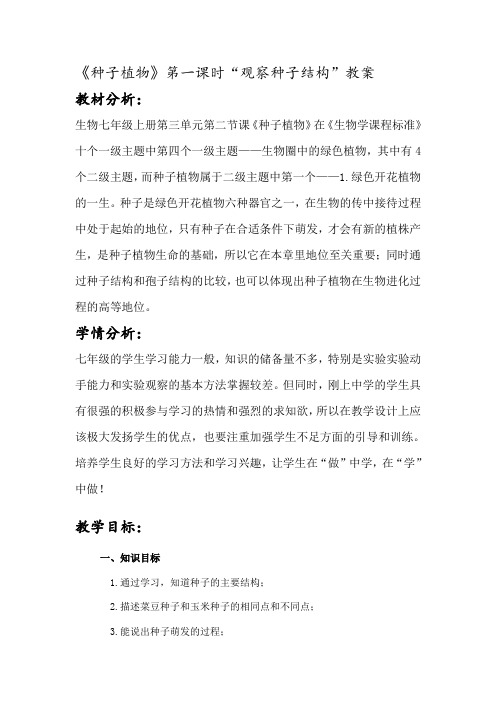 《种子植物》第一课时“观察种子结构”教案

教材分析：

生物七年级上册第三单元第二节课《种子植物》在《生物学课程标准》十个一级主题中第四个一级主题——生物圈中的绿色植物，其中有4个二级主题，而种子植物属于二级主题中第一个——1.绿色开花植物的一生。种子是绿色开花植物六种器官之一，在生物的传中接待过程中处于起始的地位，只有种子在合适条件下萌发，才会有新的植株产生，是种子植物生命的基础，所以它在本章里地位至关重要；同时通过种子结构和孢子结构的比较，也可以体现出种子植物在生物进化过程的高等地位。

学情分析：

七年级的学生学习能力一般，知识的储备量不多，特别是实验实验动手能力和实验观察的基本方法掌握较差。但同时，刚上中学的学生具有很强的积极参与学习的热情和强烈的求知欲，所以在教学设计上应该极大发扬学生的优点，也要注重加强学生不足方面的引导和训练。培养学生良好的学习方法和学习兴趣，让学生在“做”中学，在“学”中做！

教学目标：

一、知识目标

1.通过学习，知道种子的主要结构；

2.描述菜豆种子和玉米种子的相同点和不同点；

3.能说出种子萌发的过程；